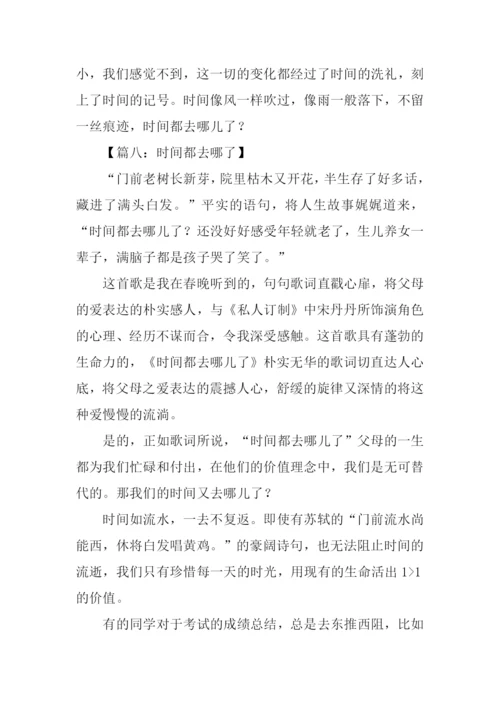 小，我们感觉不到，这一切的变化都经过了时间的洗礼，刻上了时间的记号。时间像风一样吹过，像雨一般落下，不留一丝痕迹，时间都去哪儿了？

【篇八：时间都去哪了】

“门前老树长新芽，院里枯木又开花，半生存了好多话，藏进了满头白发。”平实的语句，将人生故事娓娓道来，“时间都去哪儿了？还没好好感受年轻就老了，生儿养女一辈子，满脑子都是孩子哭了笑了。”

这首歌是我在春晚听到的，句句歌词直戳心扉，将父母的爱表达的朴实感人，与《私人订制》中宋丹丹所饰演角色的心理、经历不谋而合，令我深受感触。这首歌具有蓬勃的生命力的，《时间都去哪儿了》朴实无华的歌词切直达人心底，将父母之爱表达的震撼人心，舒缓的旋律又深情的将这种爱慢慢的流淌。

是的，正如歌词所说，“时间都去哪儿了”父母的一生都为我们忙碌和付出，在他们的价值理念中，我们是无可替代的。那我们的时间又去哪儿了？

时间如流水，一去不复返。即使有苏轼的“门前流水尚能西，休将白发唱黄鸡。”的豪阔诗句，也无法阻止时间的流逝，我们只有珍惜每一天的时光，用现有的生命活出 1>1 的价值。

有的同学对于考试的成绩总结，总是去东推西阻，比如